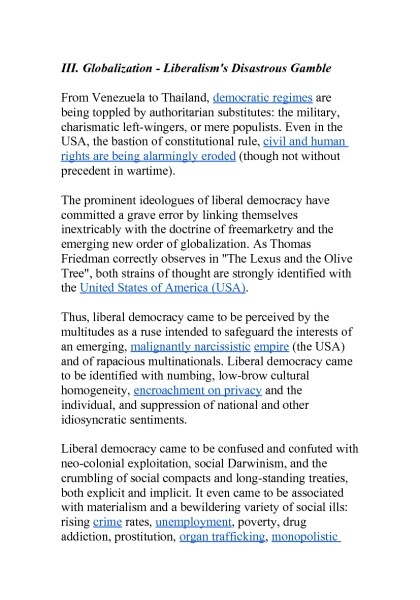 III. Globalization - Liberalism's Disastrous Gamble

From Venezuela to Thailand, democratic regimes are being toppled by authoritarian substitutes: the military, charismatic left-wingers, or mere populists. Even in the USA, the bastion of constitutional rule, civil and human rights are being alarmingly eroded (though not without precedent in wartime).

The prominent ideologues of liberal democracy have committed a grave error by linking themselves inextricably with the doctrine of freemarketry and the emerging new order of globalization. As Thomas Friedman correctly observes in "The Lexus and the Olive Tree", both strains of thought are strongly identified with the United States of America (USA).

Thus, liberal democracy came to be perceived by the multitudes as a ruse intended to safeguard the interests of an emerging, malignantly narcissistic empire (the USA) and of rapacious multinationals. Liberal democracy came to be identified with numbing, low-brow cultural homogeneity, encroachment on privacy and the individual, and suppression of national and other idiosyncratic sentiments.

Liberal democracy came to be confused and confuted with neo-colonial exploitation, social Darwinism, and the crumbling of social compacts and long-standing treaties, both explicit and implicit. It even came to be associated with materialism and a bewildering variety of social ills: rising crime rates, unemployment, poverty, drug addiction, prostitution, organ trafficking, monopolistic